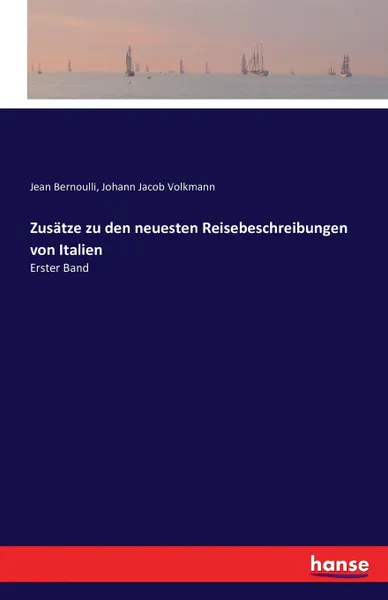 Jean Bernoulli, Johann Jacob Volkmann

Zusätze zu den neuesten Reisebeschreibungen von Italien

Erster Band

hanse